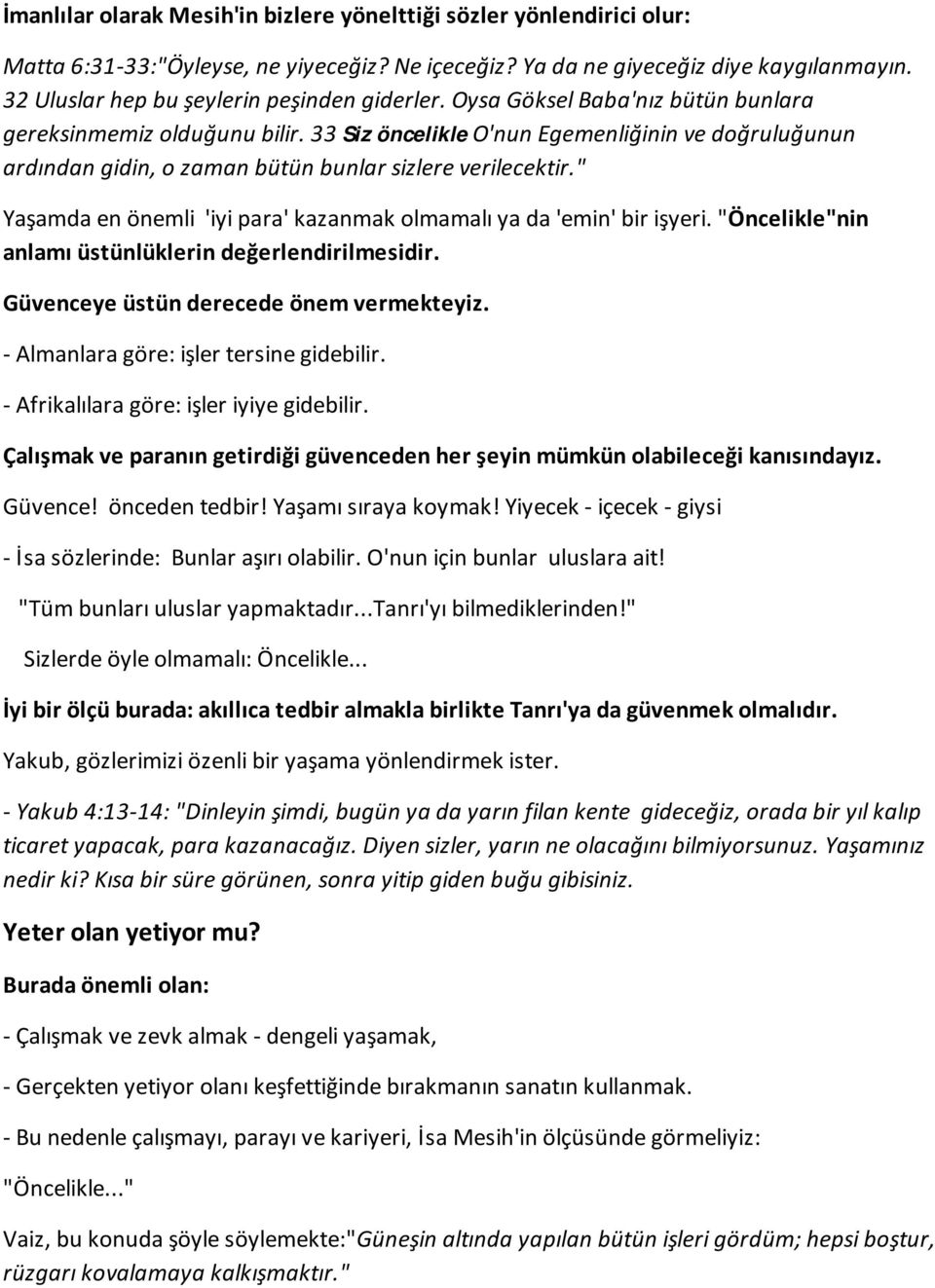 İmanlılar olarak Mesih'in bizlere yönelttiği sözler yönlendirici olur:

Matta 6:31-33:"Öyleyse, ne yiyeceğiz? Ne içeceğiz? Ya da ne giyeceğiz diye kaygılanmayın. 32 Uluslar hep bu şeylerin peşinden giderler. Oysa Göksel Baba'nız bütün bunlara gereksinmemiz olduğunu bilir. 33 Siz öncelikle O'nun Egemenliğinin ve doğruluğunun ardından gidin, o zaman bütün bunlar sizlere verilecektir."

Yaşamda en önemli 'iyi para' kazanmak olmamalı ya da 'emin' bir işyeri. "Öncelikle"nin anlamı üstünlüklerin değerlendirilmesidir.

Güvenceye üstün derecede önem vermekteyiz.

- Almanlara göre: işler tersine gidebilir.

- Afrikalılara göre: işler iyiye gidebilir.

Çalışmak ve paranın getirdiği güvenceden her şeyin mümkün olabileceği kanısındayız.

Güvence! önceden tedbir! Yaşamı sıraya koymak! Yiyecek - içecek - giysi

- İsa sözlerinde: Bunlar aşırı olabilir. O'nun için bunlar uluslara ait!

"Tüm bunları uluslar yapmaktadır...Tanrı'yı bilmediklerinden!"

Sizlerde öyle olmamalı: Öncelikle...

İyi bir ölçü burada: akıllıca tedbir almakla birlikte Tanrı'ya da güvenmek olmalıdır.

Yakub, gözlerimizi özenli bir yaşama yönlendirmek ister.

- Yakub 4:13-14: "Dinleyin şimdi, bugün ya da yarın filan kente gideceğiz, orada bir yıl kalıp ticaret yapacak, para kazanacağız. Diyen sizler, yarın ne olacağını bilmiyorsunuz. Yaşamınız nedir ki? Kısa bir süre görünen, sonra yitip giden buğu gibisiniz.

Yeter olan yetiyor mu?

Burada önemli olan:

- Çalışmak ve zevk almak - dengeli yaşamak,

- Gerçekten yetiyor olanı keşfettiğinde bırakmanın sanatın kullanmak.

- Bu nedenle çalışmayı, parayı ve kariyeri, İsa Mesih'in ölçüsünde görmeliyiz:

"Öncelikle..."

Vaiz, bu konuda şöyle söylemekte:"Güneşin altında yapılan bütün işleri gördüm; hepsi boştur, rüzgarı kovalamaya kalkışmaktır."